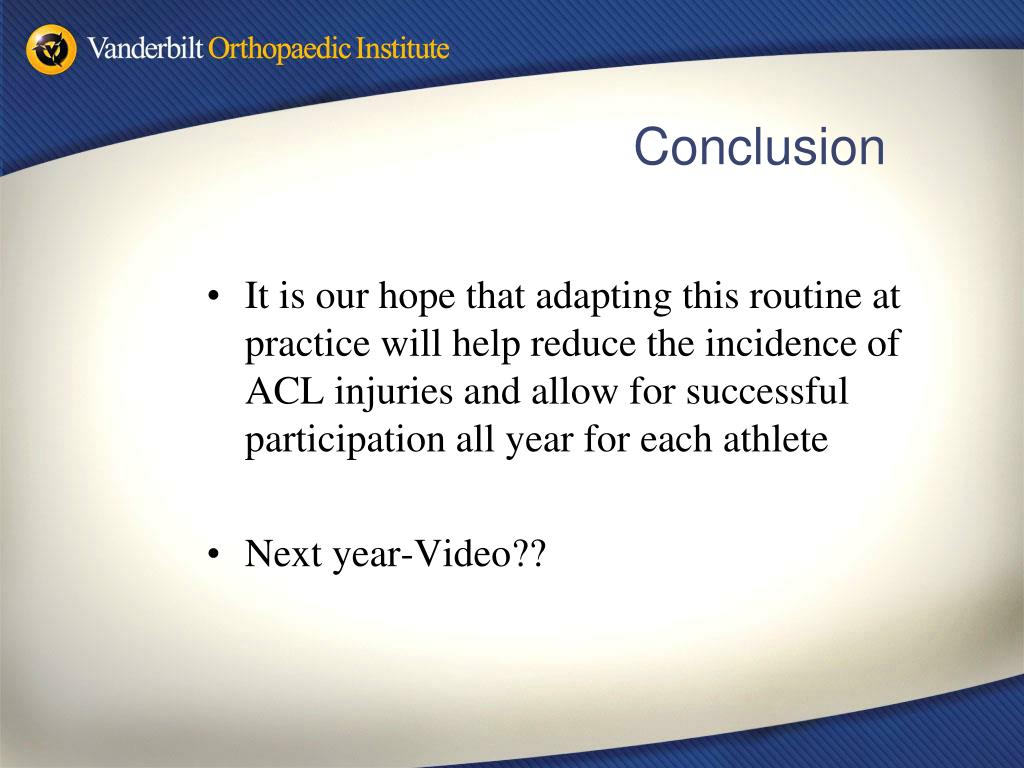 Vanderbilt Orthopaedic Institute

Conclusion

• It is our hope that adapting this routine at practice will help reduce the incidence of ACL injuries and allow for successful participation all year for each athlete

• Next year-Video??